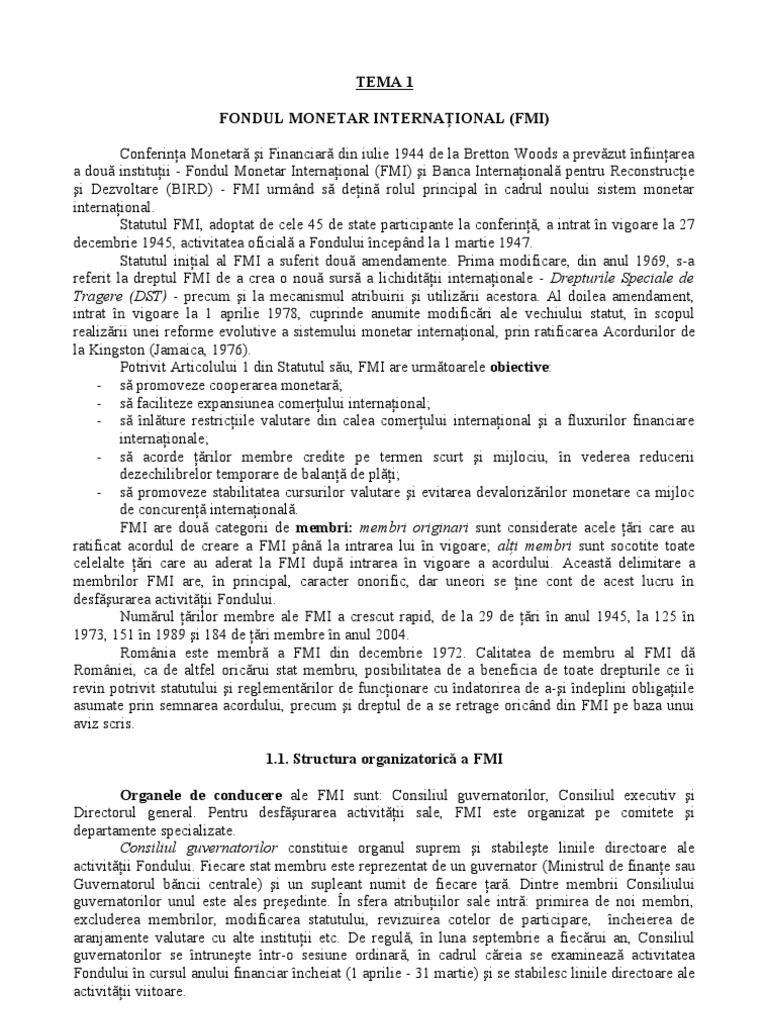 TEMA 1

FONDUL MONETAR INTERNAȚIONAL (FMI)

Conferința Monetară și Financiară din iulie 1944 de la Bretton Woods a prevăzut înființarea a două instituții - Fondul Monetar Internațional (FMI) și Banca Internațională pentru Reconstrucție și Dezvoltare (BIRD) - FMI urmând să dețină rolul principal în cadrul noului sistem monetar internațional.

Statutul FMI, adoptat de cele 45 de state participante la conferință, a intrat în vigoare la 27 decembrie 1945, activitatea oficială a Fondului începând la 1 martie 1947.

Statutul inițial al FMI a suferit două amendamente. Prima modificare, din anul 1969, s-a referit la dreptul FMI de a crea o nouă sursă a lichidității internaționale - Drepturile Speciale de Tragere (DST) - precum și la mecanismul atribuirii și utilizării acestora. Al doilea amendament, intrat în vigoare la 1 aprilie 1978, cuprinde anumite modificări ale vechiului statut, în scopul realizării unei reforme evolutive a sistemului monetar internațional, prin ratificarea Acordurilor de la Kingston (Jamaica, 1976).

Potrivit Articolului 1 din Statutul său, FMI are următoarele obiective:
- să promoveze cooperarea monetară;
- să faciliteze expansiunea comerțului internațional;
- să înlăture restricțiile valutare din calea comerțului internațional și a fluxurilor financiare internaționale;
- să acorde țărilor membre credite pe termen scurt și mijlociu, în vederea reducerii dezechilibrelor temporare de balanță de plăți;
- să promoveze stabilitatea cursurilor valutare și evitarea devalorizărilor monetare ca mijloc de concurență internațională.

FMI are două categorii de membri: membri originari sunt considerate acele țări care au ratificat acordul de creare a FMI până la intrarea lui în vigoare; alți membri sunt socotite toate celelalte țări care au aderat la FMI după intrarea în vigoare a acordului. Această delimitare a membrilor FMI are, în principal, caracter onorific, dar uneori se ține cont de acest lucru în desfășurarea activității Fondului.

Numărul țărilor membre ale FMI a crescut rapid, de la 29 de țări în anul 1945, la 125 în 1973, 151 în 1989 și 184 de țări membre în anul 2004.

România este membră a FMI din decembrie 1972. Calitatea de membru al FMI dă României, ca de altfel oricărui stat membru, posibilitatea de a beneficia de toate drepturile ce îi revin potrivit statutului și reglementărilor de funcționare cu îndatorirea de a-și îndeplini obligațiile asumate prin semnarea acordului, precum și dreptul de a se retrage oricând din FMI pe baza unui aviz scris.

1.1. Structura organizatorică a FMI

Organele de conducere ale FMI sunt: Consiliul guvernatorilor, Consiliul executiv și Directorul general. Pentru desfășurarea activității sale, FMI este organizat pe comitete și departamente specializate.

Consiliul guvernatorilor constituie organul suprem și stabilește liniile directoare ale activității Fondului. Fiecare stat membru este reprezentat de un guvernator (Ministrul de finanțe sau Guvernatorul băncii centrale) și un supleant numit de fiecare țară. Dintre membrii Consiliului guvernatorilor unul este ales președinte. În sfera atribuțiilor sale intră: primirea de noi membri, excluderea membrilor, modificarea statutului, revizuirea cotelor de participare, încheierea de aranjamente valutare cu alte instituții etc. De regulă, în luna septembrie a fiecărui an, Consiliul guvernatorilor se întrunește într-o sesiune ordinară, în cadrul căreia se examinează activitatea Fondului în cursul anului financiar încheiat (1 aprilie - 31 martie) și se stabilesc liniile directoare ale activității viitoare.